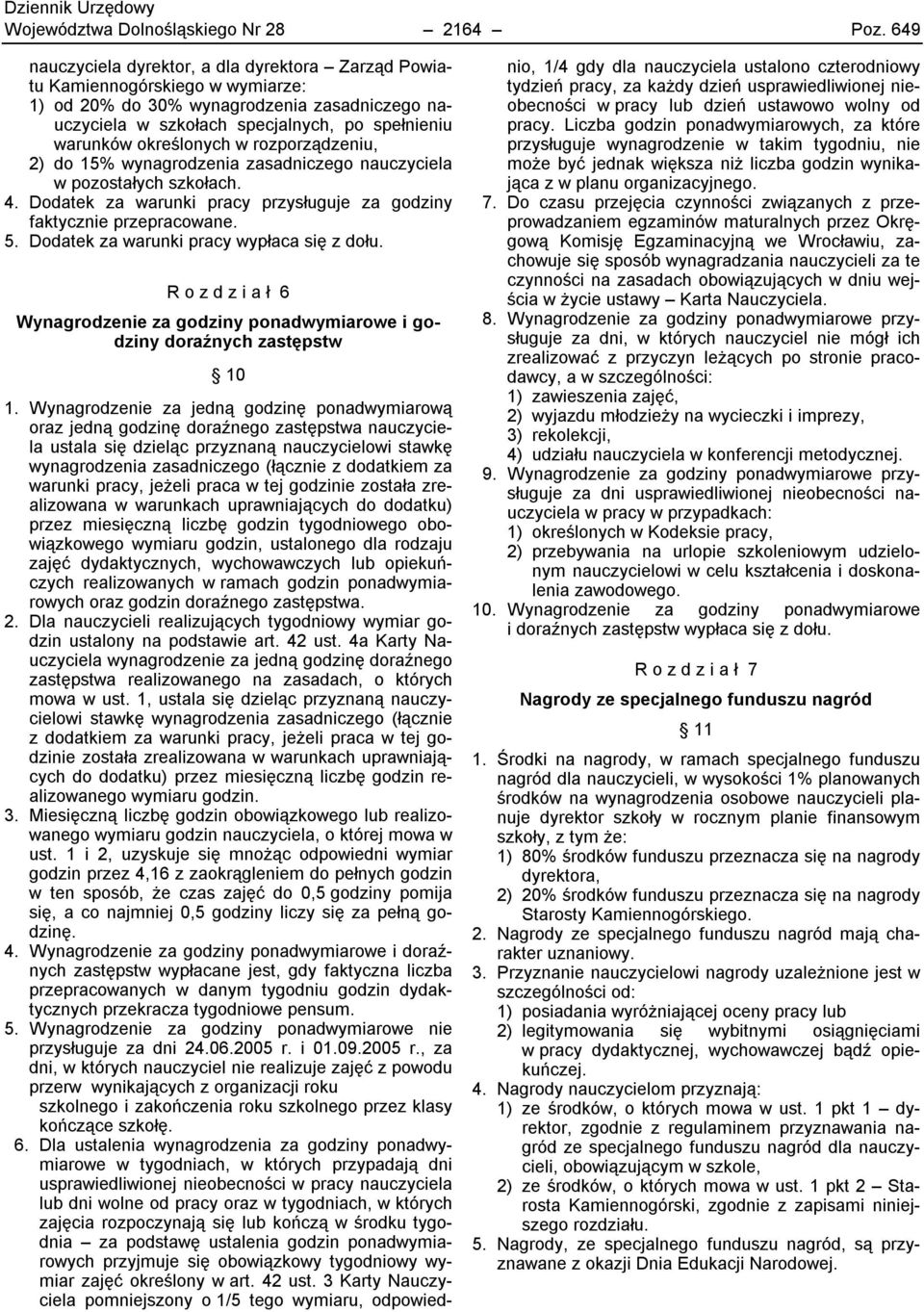 Dziennik Urzędowy
Województwa Dolnośląskiego Nr 28 – 2164 – Poz. 649

nauczyciela dyrektor, a dla dyrektora – Zarząd Powiatu Kamiennogórskiego w wymiarze:
1) od 20% do 30% wynagrodzenia zasadniczego nauczyciela w szkołach specjalnych, po spełnieniu warunków określonych w rozporządzeniu,
2) do 15% wynagrodzenia zasadniczego nauczyciela w pozostałych szkołach.
4. Dodatek za warunki pracy przysługuje za godziny faktycznie przepracowane.
5. Dodatek za warunki pracy wypłaca się z dołu.

R o z d z i a ł 6

Wynagrodzenie za godziny ponadwymiarowe i godziny doraźnych zastępstw

§ 10

1. Wynagrodzenie za jedną godzinę ponadwymiarową oraz jedną godzinę doraźnego zastępstwa nauczyciela ustala się dzieląc przyznaną nauczycielowi stawkę wynagrodzenia zasadniczego (łącznie z dodatkiem za warunki pracy, jeżeli praca w tej godzinie została zrealizowana w warunkach uprawniających do dodatku) przez miesięczną liczbę godzin tygodniowego obowiązkowego wymiaru godzin, ustalonego dla rodzaju zajęć dydaktycznych, wychowawczych lub opiekuńczych realizowanych w ramach godzin ponadwymiarowych oraz godzin doraźnego zastępstwa.
2. Dla nauczycieli realizujących tygodniowy wymiar godzin ustalony na podstawie art. 42 ust. 4a Karty Nauczyciela wynagrodzenie za jedną godzinę doraźnego zastępstwa realizowanego na zasadach, o których mowa w ust. 1, ustala się dzieląc przyznaną nauczycielowi stawkę wynagrodzenia zasadniczego (łącznie z dodatkiem za warunki pracy, jeżeli praca w tej godzinie została zrealizowana w warunkach uprawniających do dodatku) przez miesięczną liczbę godzin realizowanego wymiaru godzin.
3. Miesięczną liczbę godzin obowiązkowego lub realizowanego wymiaru godzin nauczyciela, o której mowa w ust. 1 i 2, uzyskuje się mnożąc odpowiedni wymiar godzin przez 4,16 z zaokrągleniem do pełnych godzin w ten sposób, że czas zajęć do 0,5 godziny pomija się, a co najmniej 0,5 godziny liczy się za pełną godzinę.
4. Wynagrodzenie za godziny ponadwymiarowe i doraźnych zastępstw wypłacane jest, gdy faktyczna liczba przepracowanych w danym tygodniu godzin dydaktycznych przekracza tygodniowe pensum.
5. Wynagrodzenie za godziny ponadwymiarowe nie przysługuje za dni 24.06.2005 r. i 01.09.2005 r., za dni, w których nauczyciel nie realizuje zajęć z powodu przerw wynikających z organizacji roku szkolnego i zakończenia roku szkolnego przez klasy kończące szkołę.
6. Dla ustalenia wynagrodzenia za godziny ponadwymiarowe w tygodniach, w których przypadają dni usprawiedliwionej nieobecności w pracy nauczyciela lub dni wolne od pracy oraz w tygodniach, w których zajęcia rozpoczynają się lub kończą w środku tygodnia – za podstawę ustalenia godzin ponadwymiarowych przyjmuje się obowiązkowy tygodniowy wymiar zajęć określony w art. 42 ust. 3 Karty Nauczyciela pomniejszony o 1/5 tego wymiaru, odpowiednio, 1/4 gdy dla nauczyciela ustalono czterodniowy tydzień pracy, za każdy dzień usprawiedliwionej nieobecności w pracy lub dzień ustawowo wolny od pracy. Liczba godzin ponadwymiarowych, za które przysługuje wynagrodzenie w takim tygodniu, nie może być jednak większa niż liczba godzin wynikająca z w planu organizacyjnego.
7. Do czasu przejęcia czynności związanych z przeprowadzaniem egzaminów maturalnych przez Okręgową Komisję Egzaminacyjną we Wrocławiu, zachowuje się sposób wynagradzania nauczycieli za te czynności na zasadach obowiązujących w dniu wejścia w życie ustawy – Karta Nauczyciela.
8. Wynagrodzenie za godziny ponadwymiarowe przysługuje za dni, w których nauczyciel nie mógł ich zrealizować z przyczyn leżących po stronie pracodawcy, a w szczególności:
1) zawieszenia zajęć,
2) wyjazdu młodzieży na wycieczki i imprezy,
3) rekolekcji,
4) udziału nauczyciela w konferencji metodycznej.
9. Wynagrodzenie za godziny ponadwymiarowe przysługuje za dni usprawiedliwionej nieobecności nauczyciela w pracy w przypadkach:
1) określonych w Kodeksie pracy,
2) przebywania na urlopie szkoleniowym udzielonym nauczycielowi w celu kształcenia i doskonalenia zawodowego.
10. Wynagrodzenie za godziny ponadwymiarowe i doraźnych zastępstw wypłaca się z dołu.

R o z d z i a ł 7

Nagrody ze specjalnego funduszu nagród

§ 11

1. Środki na nagrody, w ramach specjalnego funduszu nagród dla nauczycieli, w wysokości 1% planowanych środków na wynagrodzenia osobowe nauczycieli planuje dyrektor szkoły w rocznym planie finansowym szkoły, z tym że:
1) 80% środków funduszu przeznacza się na nagrody dyrektora,
2) 20% środków funduszu przeznacza się na nagrody Starosty Kamiennogórskiego.
2. Nagrody ze specjalnego funduszu nagród mają charakter uznaniowy.
3. Przyznanie nauczycielowi nagrody uzależnione jest w szczególności od:
1) posiadania wyróżniającej oceny pracy lub
2) legitymowania się wybitnymi osiągnięciami w pracy dydaktycznej, wychowawczej bądź opiekuńczej.
4. Nagrody nauczycielom przyznają:
1) ze środków, o których mowa w ust. 1 pkt 1 – dyrektor, zgodnie z regulaminem przyznawania nagród ze specjalnego funduszu nagród dla nauczycieli, obowiązującym w szkole,
2) ze środków, o których mowa w ust. 1 pkt 2 – Starosta Kamiennogórski, zgodnie z zapisami niniejszego rozdziału.
5. Nagrody, ze specjalnego funduszu nagród, są przyznawane z okazji Dnia Edukacji Narodowej.